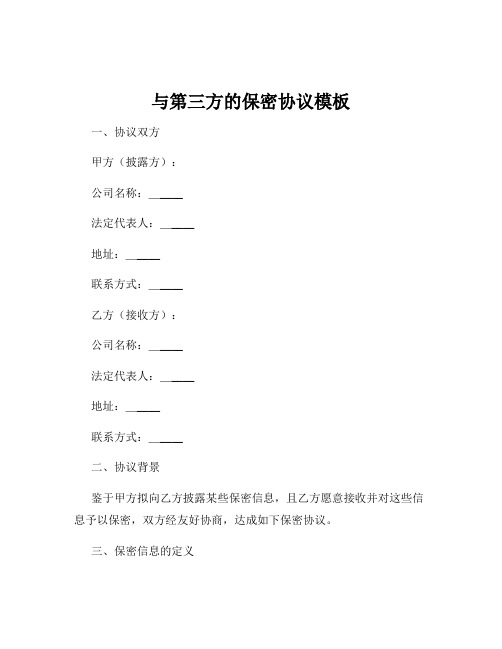 与第三方的保密协议模板

一、协议双方

甲方（披露方）：

公司名称：______

法定代表人：______

地址：______

联系方式：______

乙方（接收方）：

公司名称：______

法定代表人：______

地址：______

联系方式：______

二、协议背景

鉴于甲方拟向乙方披露某些保密信息，且乙方愿意接收并对这些信息予以保密，双方经友好协商，达成如下保密协议。

三、保密信息的定义